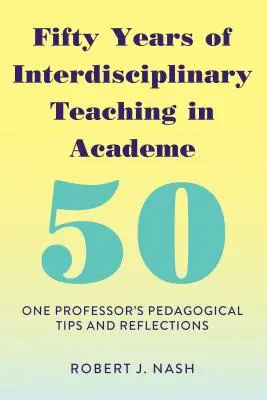 Fifty Years of Interdisciplinary Teaching in Academe

50

ONE PROFESSOR'S PEDAGOGICAL TIPS AND REFLECTIONS

ROBERT J. NASH